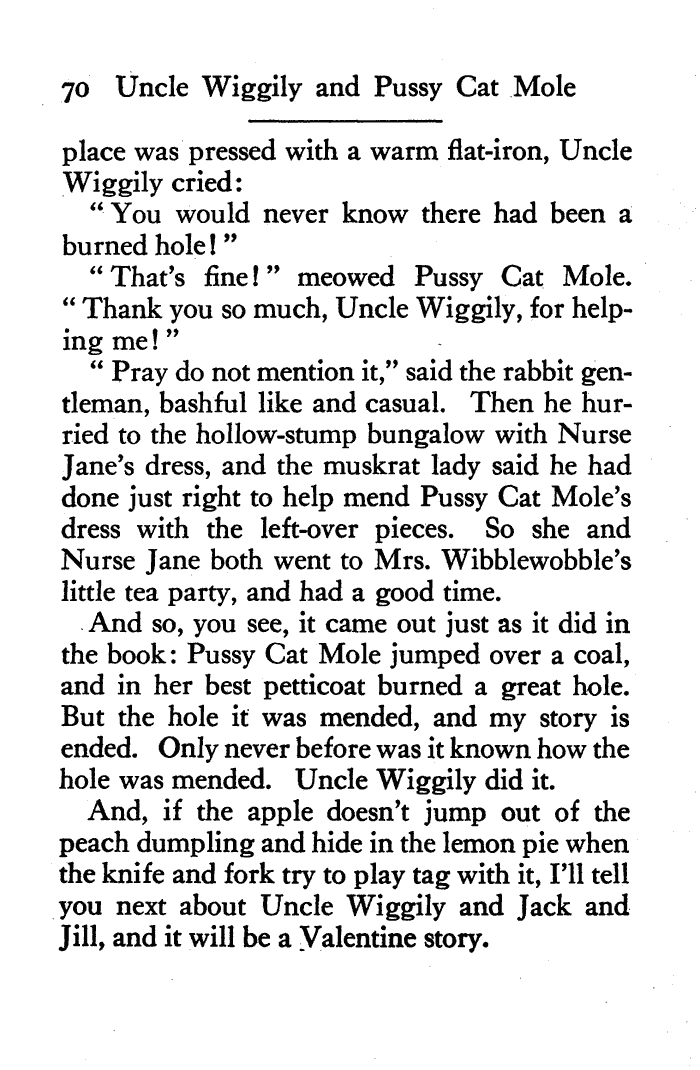 70 Uncle Wiggily and Pussy Cat Mole

place was pressed with a warm flat-iron, Uncle Wiggily cried:

"You would never know there had been a burned hole!"

"That's fine!" meowed Pussy Cat Mole. "Thank you so much, Uncle Wiggily, for helping me!"

"Pray do not mention it," said the rabbit gentleman, bashful like and casual. Then he hurried to the hollow-stump bungalow with Nurse Jane's dress, and the muskrat lady said he had done just right to help mend Pussy Cat Mole's dress with the left-over pieces. So she and Nurse Jane both went to Mrs. Wibblewobble's little tea party, and had a good time.

And so, you see, it came out just as it did in the book: Pussy Cat Mole jumped over a coal, and in her best petticoat burned a great hole. But the hole it was mended, and my story is ended. Only never before was it known how the hole was mended. Uncle Wiggily did it.

And, if the apple doesn't jump out of the peach dumpling and hide in the lemon pie when the knife and fork try to play tag with it, I'll tell you next about Uncle Wiggily and Jack and Jill, and it will be a Valentine story.